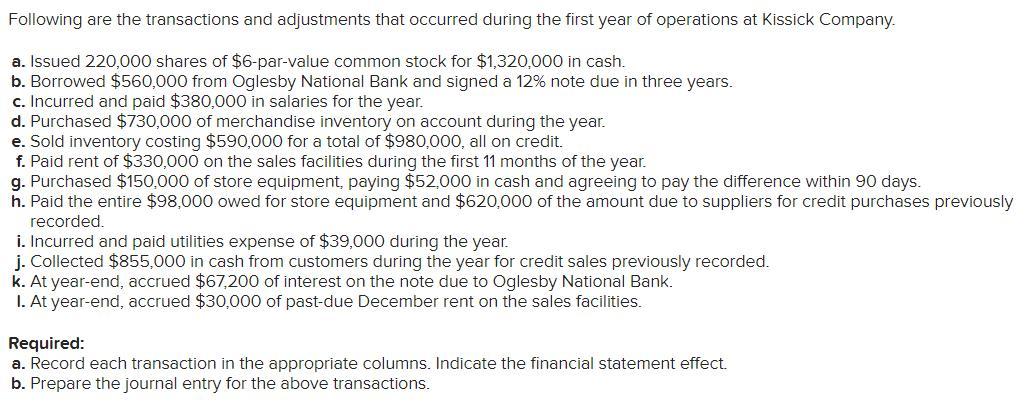 Following are the transactions and adjustments that occurred during the first year of operations at Kissick Company.

a. Issued 220,000 shares of \$6-par-value common stock for \$1,320,000 in cash.
b. Borrowed \$560,000 from Oglesby National Bank and signed a 12% note due in three years.
c. Incurred and paid \$380,000 in salaries for the year.
d. Purchased \$730,000 of merchandise inventory on account during the year.
e. Sold inventory costing \$590,000 for a total of \$980,000, all on credit.
f. Paid rent of \$330,000 on the sales facilities during the first 11 months of the year.
g. Purchased \$150,000 of store equipment, paying \$52,000 in cash and agreeing to pay the difference within 90 days.
h. Paid the entire \$98,000 owed for store equipment and \$620,000 of the amount due to suppliers for credit purchases previously recorded.
i. Incurred and paid utilities expense of \$39,000 during the year.
j. Collected \$855,000 in cash from customers during the year for credit sales previously recorded.
k. At year-end, accrued \$67,200 of interest on the note due to Oglesby National Bank.
l. At year-end, accrued \$30,000 of past-due December rent on the sales facilities.

Required:
a. Record each transaction in the appropriate columns. Indicate the financial statement effect.
b. Prepare the journal entry for the above transactions.